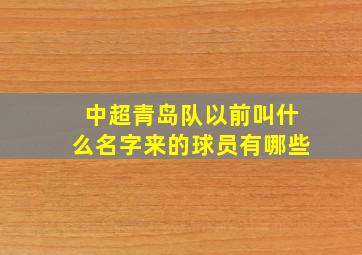 中超青岛队以前叫什么名字来的球员有哪些